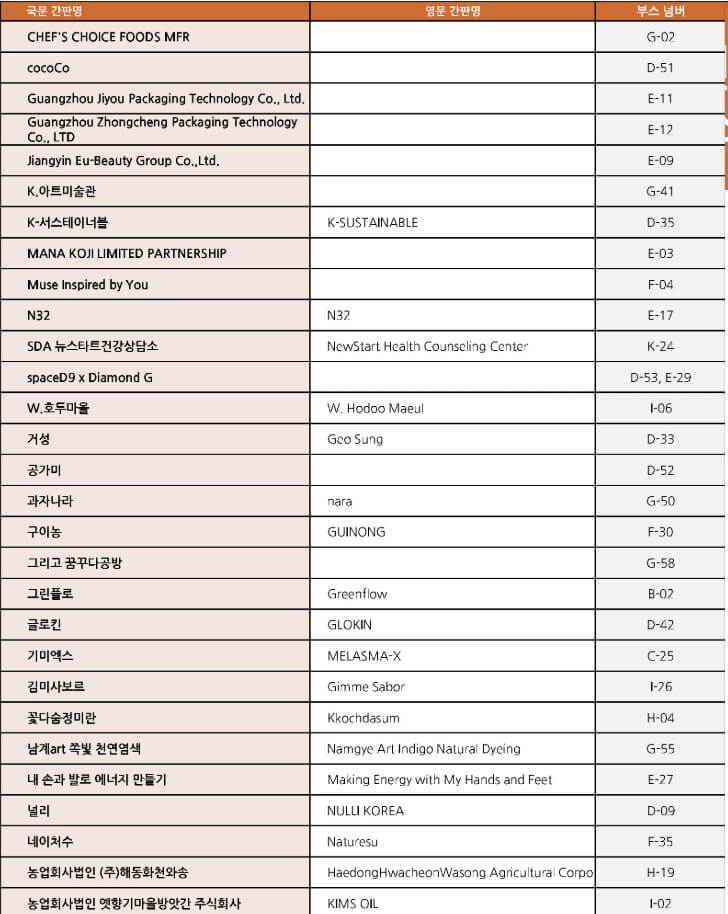 | 국문 간판명 | 영문 간판명 | 부스 넘버 |
|---|---|---|
| CHEF'S CHOICE FOODS MFR | | G-02 |
| cocoCo | | D-51 |
| Guangzhou Jiyou Packaging Technology Co., Ltd. | | E-11 |
| Guangzhou Zhongcheng Packaging Technology Co., LTD | | E-12 |
| Jiangyin Eu-Beauty Group Co.,Ltd. | | E-09 |
| K.아트미술관 | | G-41 |
| K-서스테이너블 | K-SUSTAINABLE | D-35 |
| MANA KOJI LIMITED PARTNERSHIP | | E-03 |
| Muse Inspired by You | | F-04 |
| N32 | N32 | E-17 |
| SDA 뉴스타트건강상담소 | NewStart Health Counseling Center | K-24 |
| spaceD9 x Diamond G | | D-53, E-29 |
| W.호두마을 | W. Hodoo Maeul | I-06 |
| 거성 | Geo Sung | D-33 |
| 공가미 | | D-52 |
| 과자나라 | nara | G-50 |
| 구이농 | GUINONG | F-30 |
| 그리고 꿈꾸다공방 | | G-58 |
| 그린플로 | Greenflow | B-02 |
| 글로킨 | GLOKIN | D-42 |
| 기미엑스 | MELASMA-X | C-25 |
| 김미사보르 | Gimme Sabor | I-26 |
| 꽃다숨정미란 | Kkochdasum | H-04 |
| 남계art 쪽빛 천연염색 | Namgye Art Indigo Natural Dyeing | G-55 |
| 내 손과 발로 에너지 만들기 | Making Energy with My Hands and Feet | E-27 |
| 널리 | NULLI KOREA | D-09 |
| 네이처수 | Naturesu | F-35 |
| 농업회사법인 (주)해동화천와송 | HaedongHwacheonWasong Agricultural Corpo | H-19 |
| 농업회사법인 옛향기마을방앗간 주식회사 | KIMS OIL | I-02 |